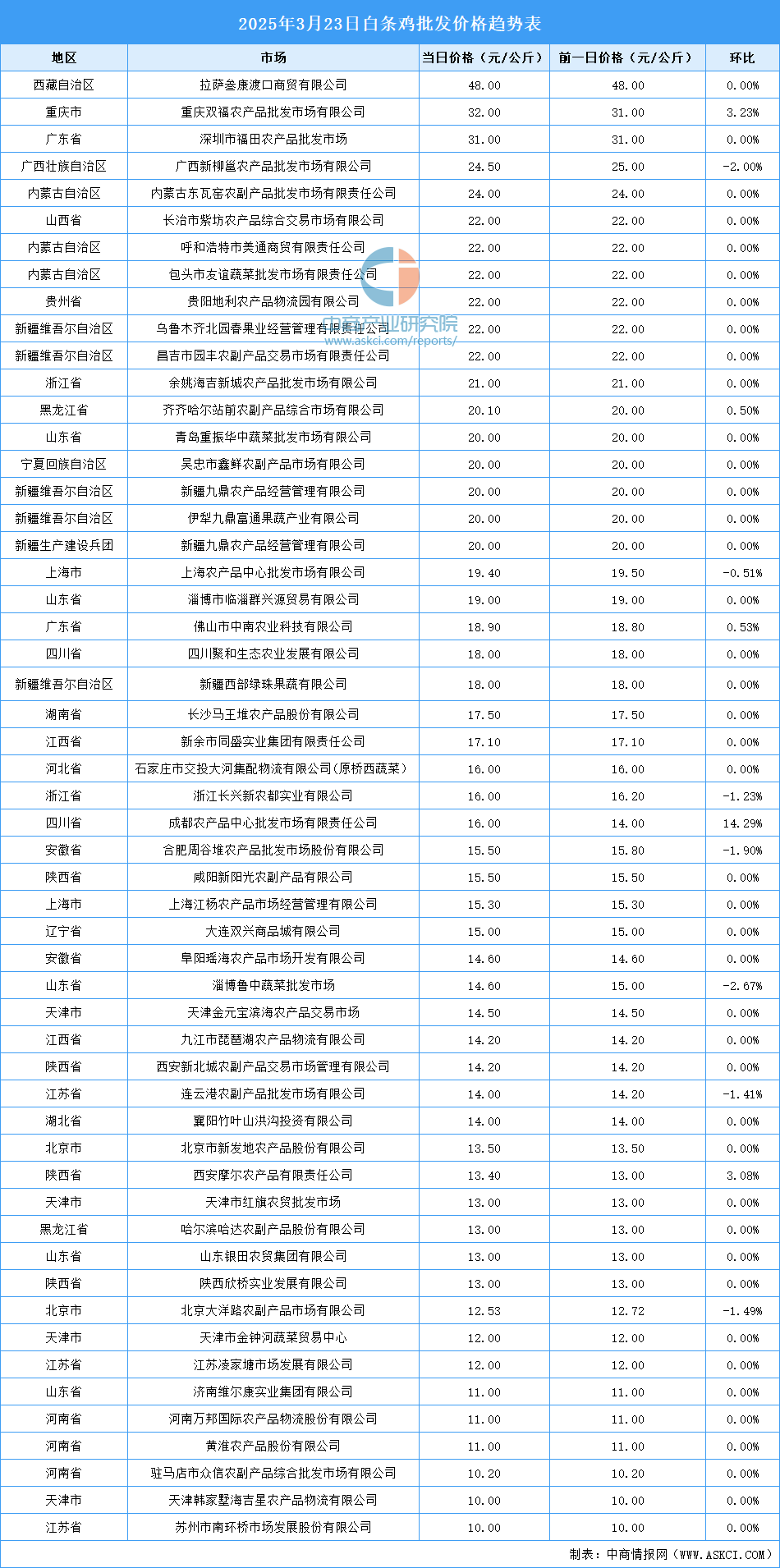 2025年3月23日白条鸡批发价格趋势表

| 地区 | 市场 | 当日价格（元/公斤） | 前一日价格（元/公斤） | 环比 |
|---|---|---|---|---|
| 西藏自治区 | 拉萨叁康渡口商贸有限公司 | 48.00 | 48.00 | 0.00% |
| 重庆市 | 重庆双福农产品批发市场有限公司 | 32.00 | 31.00 | 3.23% |
| 广东省 | 深圳市福田农产品批发市场 | 31.00 | 31.00 | 0.00% |
| 广西壮族自治区 | 广西新柳邕农产品批发市场有限公司 | 24.50 | 25.00 | -2.00% |
| 内蒙古自治区 | 内蒙古东瓦窑农副产品批发市场有限责任公司 | 24.00 | 24.00 | 0.00% |
| 山西省 | 长治市紫坊农产品综合交易市场有限公司 | 22.00 | 22.00 | 0.00% |
| 内蒙古自治区 | 呼和浩特市美通商贸有限责任公司 | 22.00 | 22.00 | 0.00% |
| 内蒙古自治区 | 包头市友谊蔬菜批发市场有限责任公司 | 22.00 | 22.00 | 0.00% |
| 贵州省 | 贵阳地利农产品物流园有限公司 | 22.00 | 22.00 | 0.00% |
| 新疆维吾尔自治区 | 乌鲁木齐北园春果业经营管理有限责任公司 | 22.00 | 22.00 | 0.00% |
| 新疆维吾尔自治区 | 昌吉市园丰农副产品交易市场有限责任公司 | 22.00 | 22.00 | 0.00% |
| 浙江省 | 余姚海吉新城农产品批发市场有限公司 | 21.00 | 21.00 | 0.00% |
| 黑龙江省 | 齐齐哈尔站前农副产品综合市场有限公司 | 20.10 | 20.00 | 0.50% |
| 山东省 | 青岛重振华中蔬菜批发市场有限公司 | 20.00 | 20.00 | 0.00% |
| 宁夏回族自治区 | 吴忠市鑫鲜农副产品市场有限公司 | 20.00 | 20.00 | 0.00% |
| 新疆维吾尔自治区 | 新疆九鼎农产品经营管理有限公司 | 20.00 | 20.00 | 0.00% |
| 新疆维吾尔自治区 | 伊犁九鼎富通果蔬产业有限公司 | 20.00 | 20.00 | 0.00% |
| 新疆生产建设兵团 | 新疆九鼎农产品经营管理有限公司 | 20.00 | 20.00 | 0.00% |
| 上海市 | 上海农产品中心批发市场有限公司 | 19.40 | 19.50 | -0.51% |
| 山东省 | 淄博市临淄群兴源贸易有限公司 | 19.00 | 19.00 | 0.00% |
| 广东省 | 佛山市中南农业科技有限公司 | 18.90 | 18.80 | 0.53% |
| 四川省 | 四川聚和生态农业发展有限公司 | 18.00 | 18.00 | 0.00% |
| 新疆维吾尔自治区 | 新疆西部绿珠果蔬有限公司 | 18.00 | 18.00 | 0.00% |
| 湖南省 | 长沙马王堆农产品股份有限公司 | 17.50 | 17.50 | 0.00% |
| 江西省 | 新余市同盛实业集团有限责任公司 | 17.10 | 17.10 | 0.00% |
| 河北省 | 石家庄市交投大河集配物流有限公司(原桥西蔬菜) | 16.00 | 16.00 | 0.00% |
| 浙江省 | 浙江长兴新农都实业有限公司 | 16.00 | 16.20 | -1.23% |
| 四川省 | 成都农产品中心批发市场有限责任公司 | 16.00 | 14.00 | 14.29% |
| 安徽省 | 合肥周谷堆农产品批发市场股份有限公司 | 15.50 | 15.80 | -1.90% |
| 陕西省 | 咸阳新阳光农副产品有限公司 | 15.50 | 15.50 | 0.00% |
| 上海市 | 上海江杨农产品市场经营管理有限公司 | 15.30 | 15.30 | 0.00% |
| 辽宁省 | 大连双兴商品城有限公司 | 15.00 | 15.00 | 0.00% |
| 安徽省 | 阜阳瑶海农产品市场开发有限公司 | 14.60 | 14.60 | 0.00% |
| 山东省 | 淄博鲁中蔬菜批发市场 | 14.60 | 15.00 | -2.67% |
| 天津市 | 天津金元宝滨海农产品交易市场 | 14.50 | 14.50 | 0.00% |
| 江西省 | 九江市琵琶湖农产品物流有限公司 | 14.20 | 14.20 | 0.00% |
| 陕西省 | 西安新北城农副产品交易市场管理有限公司 | 14.20 | 14.20 | 0.00% |
| 江苏省 | 连云港农副产品批发市场有限公司 | 14.00 | 14.20 | -1.41% |
| 湖北省 | 襄阳竹叶山洪沟投资有限公司 | 14.00 | 14.00 | 0.00% |
| 北京市 | 北京市新发地农产品股份有限公司 | 13.50 | 13.50 | 0.00% |
| 陕西省 | 西安摩尔农产品有限责任公司 | 13.40 | 13.00 | 3.08% |
| 天津市 | 天津市红旗农贸批发市场 | 13.00 | 13.00 | 0.00% |
| 黑龙江省 | 哈尔滨哈达农副产品股份有限公司 | 13.00 | 13.00 | 0.00% |
| 山东省 | 山东银田农贸集团有限公司 | 13.00 | 13.00 | 0.00% |
| 陕西省 | 陕西欣桥实业发展有限公司 | 13.00 | 13.00 | 0.00% |
| 北京市 | 北京大洋路农副产品市场有限公司 | 12.53 | 12.72 | -1.49% |
| 天津市 | 天津市金钟河蔬菜贸易中心 | 12.00 | 12.00 | 0.00% |
| 江苏省 | 江苏凌家塘市场发展有限公司 | 12.00 | 12.00 | 0.00% |
| 山东省 | 济南维尔康实业集团有限公司 | 11.00 | 11.00 | 0.00% |
| 河南省 | 河南万邦国际农产品物流股份有限公司 | 11.00 | 11.00 | 0.00% |
| 河南省 | 黄淮农产品股份有限公司 | 11.00 | 11.00 | 0.00% |
| 河南省 | 驻马店市众信农副产品综合批发市场有限公司 | 10.20 | 10.20 | 0.00% |
| 天津市 | 天津韩家墅海吉星农产品物流有限公司 | 10.00 | 10.00 | 0.00% |
| 江苏省 | 苏州市南环桥市场发展股份有限公司 | 10.00 | 10.00 | 0.00% |

中商产业研究院
www.askci.com/reports/

制表：中商情报网（WWW.ASKCI.COM）